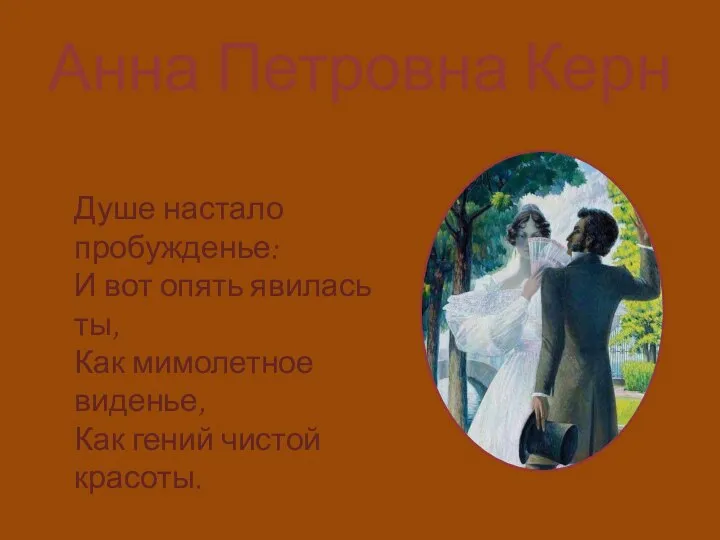 Анна Петровна Керн

Душе настало пробужденье:
И вот опять явилась ты,
Как мимолетное виденье,
Как гений чистой красоты.